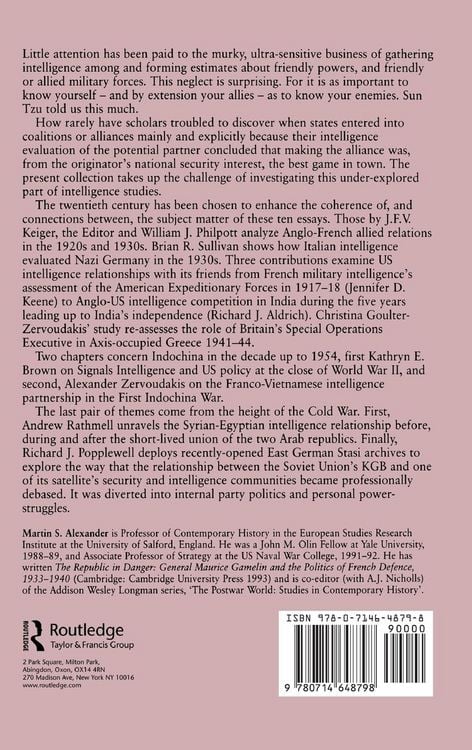 Little attention has been paid to the murky, ultra-sensitive business of gathering intelligence among and forming estimates about friendly powers, and friendly or allied military forces. This neglect is surprising. For it is as important to know yourself – and by extension your allies – as to know your enemies. Sun Tzu told us this much.

How rarely have scholars troubled to discover when states entered into coalitions or alliances mainly and explicitly because their intelligence evaluation of the potential partner concluded that making the alliance was, from the originator's national security interest, the best game in town. The present collection takes up the challenge of investigating this under-explored part of intelligence studies.

The twentieth century has been chosen to enhance the coherence of, and connections between, the subject matter of these ten essays. Those by J.F.V. Keiger, the Editor and William J. Philpott analyze Anglo-French allied relations in the 1920s and 1930s. Brian R. Sullivan shows how Italian intelligence evaluated Nazi Germany in the 1930s. Three contributions examine US intelligence relationships with its friends from French military intelligence's assessment of the American Expeditionary Forces in 1917–18 (Jennifer D. Keene) to Anglo-US intelligence competition in India during the five years leading up to India's independence (Richard J. Aldrich). Christina Goulter-Zervoudakis' study re-assesses the role of Britain's Special Operations Executive in Axis-occupied Greece 1941–44.

Two chapters concern Indochina in the decade up to 1954, first Kathryn E. Brown on Signals Intelligence and US policy at the close of World War II, and second, Alexander Zervoudakis on the Franco-Vietnamese intelligence partnership in the First Indochina War.

The last pair of themes come from the height of the Cold War. First, Andrew Rathmell unravels the Syrian-Egyptian intelligence relationship before, during and after the short-lived union of the two Arab republics. Finally, Richard J. Popplewell deploys recently-opened East German Stasi archives to explore the way that the relationship between the Soviet Union's KGB and one of its satellite's security and intelligence communities became professionally debased. It was diverted into internal party politics and personal power-struggles.

Martin S. Alexander is Professor of Contemporary History in the European Studies Research Institute at the University of Salford, England. He was a John M. Olin Fellow at Yale University, 1988–89, and Associate Professor of Strategy at the US Naval War College, 1991–92. He has written The Republic in Danger: General Maurice Gamelin and the Politics of French Defence, 1933–1940 (Cambridge: Cambridge University Press 1993) and is co-editor (with A.J. Nicholls) of the Addison Wesley Longman series, 'The Postwar World: Studies in Contemporary History'.

Routledge
Taylor & Francis Group

2 Park Square, Milton Park,
Abingdon, Oxon, OX14 4RN
270 Madison Ave, New York NY 10016
www.routledge.com

ISBN 978-0-7146-4879-8

90000

9 780714 648798